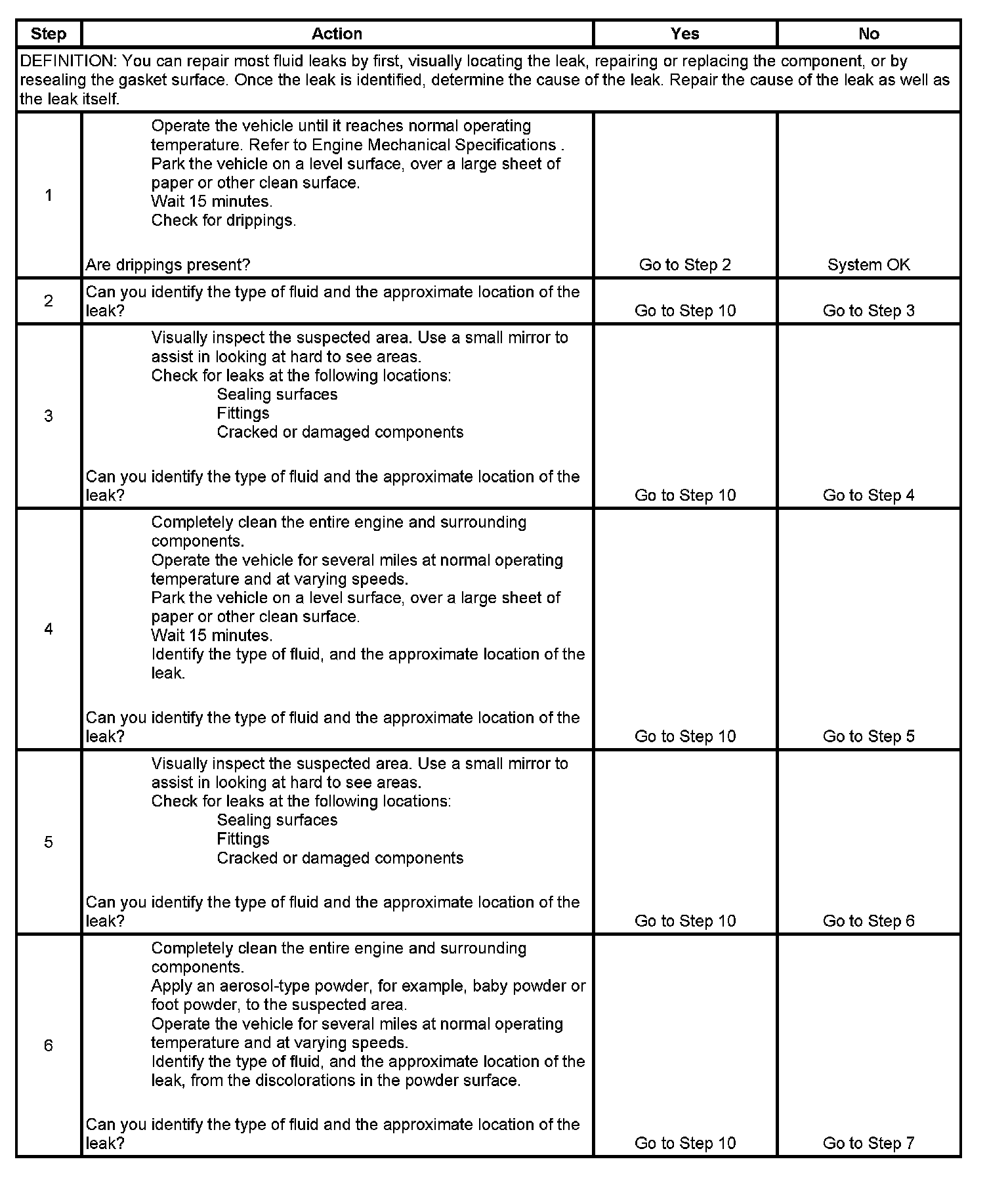 | Step | Action | Yes | No |
|---|---|---|---|
| DEFINITION: You can repair most fluid leaks by first, visually locating the leak, repairing or replacing the component, or by resealing the gasket surface. Once the leak is identified, determine the cause of the leak. Repair the cause of the leak as well as the leak itself. | | | |
| 1 | Operate the vehicle until it reaches normal operating temperature. Refer to Engine Mechanical Specifications . Park the vehicle on a level surface, over a large sheet of paper or other clean surface. Wait 15 minutes. Check for drippings. Are drippings present? | Go to Step 2 | System OK |
| 2 | Can you identify the type of fluid and the approximate location of the leak? | Go to Step 10 | Go to Step 3 |
| 3 | Visually inspect the suspected area. Use a small mirror to assist in looking at hard to see areas. Check for leaks at the following locations: Sealing surfaces Fittings Cracked or damaged components Can you identify the type of fluid and the approximate location of the leak? | Go to Step 10 | Go to Step 4 |
| 4 | Completely clean the entire engine and surrounding components. Operate the vehicle for several miles at normal operating temperature and at varying speeds. Park the vehicle on a level surface, over a large sheet of paper or other clean surface. Wait 15 minutes. Identify the type of fluid, and the approximate location of the leak. Can you identify the type of fluid and the approximate location of the leak? | Go to Step 10 | Go to Step 5 |
| 5 | Visually inspect the suspected area. Use a small mirror to assist in looking at hard to see areas. Check for leaks at the following locations: Sealing surfaces Fittings Cracked or damaged components Can you identify the type of fluid and the approximate location of the leak? | Go to Step 10 | Go to Step 6 |
| 6 | Completely clean the entire engine and surrounding components. Apply an aerosol-type powder, for example, baby powder or foot powder, to the suspected area. Operate the vehicle for several miles at normal operating temperature and at varying speeds. Identify the type of fluid, and the approximate location of the leak, from the discolorations in the powder surface. Can you identify the type of fluid and the approximate location of the leak? | Go to Step 10 | Go to Step 7 |